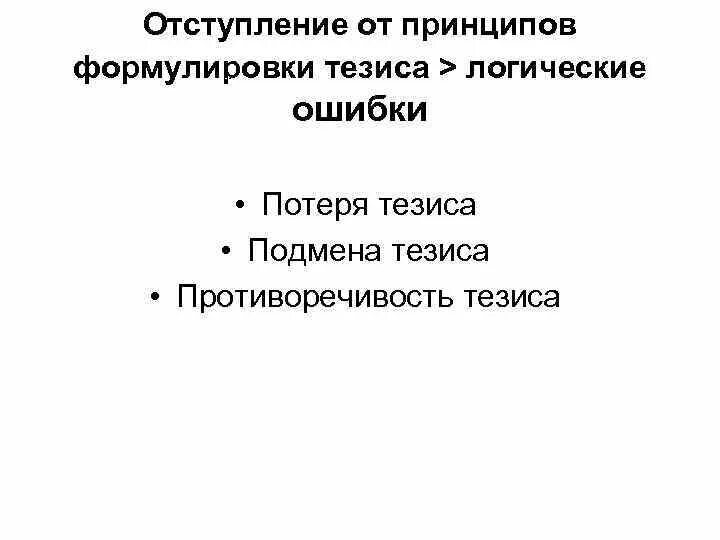 Отступление от принципов формулировки тезиса > логические ошибки

• Потеря тезиса
• Подмена тезиса
• Противоречивость тезиса